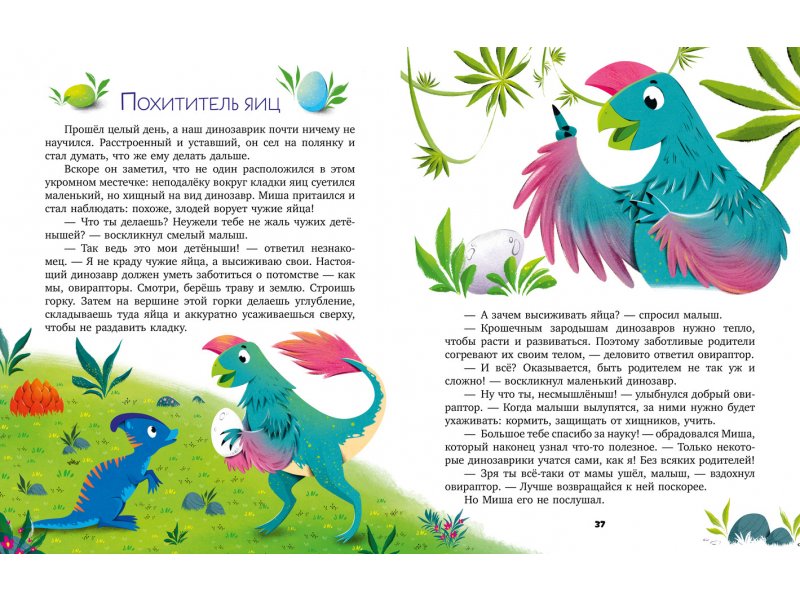 Похититель яиц

Прошёл целый день, а наш динозаврик почти ничему не научился. Расстроенный и уставший, он сел на полянку и стал думать, что же ему делать дальше.

Вскоре он заметил, что не один расположился в этом укромном местечке: неподалёку вокруг кладки яиц суетился маленький, но хищный на вид динозавр. Миша притаился и стал наблюдать: похоже, злодей ворует чужие яйца!

— Что ты делаешь? Неужели тебе не жаль чужих детёнышей? — воскликнул смелый малыш.

— Так ведь это мои детёныши! — ответил незнакомец. — Я не краду чужие яйца, а высиживаю свои. Настоящий динозавр должен уметь заботиться о потомстве — как мы, овирапторы. Смотри, берёшь траву и землю. Строишь горку. Затем на вершине этой горки делаешь углубление, складываешь туда яйца и аккуратно усаживаешься сверху, чтобы не раздавить кладку.

— А зачем высиживать яйца? — спросил малыш.

— Крошечным зародышам динозавров нужно тепло, чтобы расти и развиваться. Поэтому заботливые родители согревают их своим телом, — деловито ответил овираптор.

— И всё? Оказывается, быть родителем не так уж и сложно! — воскликнул маленький динозавр.

— Ну что ты, несмышлёныш! — улыбнулся добрый овираптор. — Когда малыши вылупятся, за ними нужно будет ухаживать: кормить, защищать от хищников, учить.

— Большое тебе спасибо за науку! — обрадовался Миша, который наконец узнал что-то полезное. — Только некоторые динозаврики учатся сами, как я! Без всяких родителей!

— Зря ты всё-таки от мамы ушёл, малыш, — вздохнул овираптор. — Лучше возвращайся к ней поскорее.

Но Миша его не послушал.

37